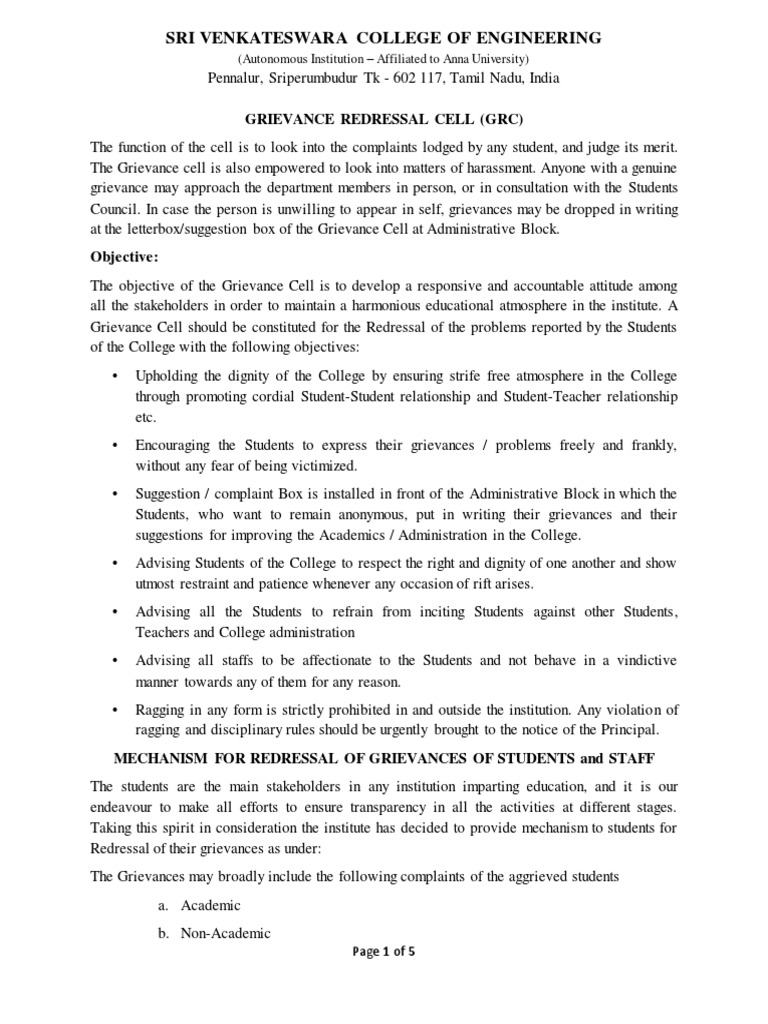 SRI VENKATESWARA COLLEGE OF ENGINEERING
(Autonomous Institution – Affiliated to Anna University)
Pennalur, Sriperumbudur Tk - 602 117, Tamil Nadu, India

GRIEVANCE REDRESSAL CELL (GRC)

The function of the cell is to look into the complaints lodged by any student, and judge its merit. The Grievance cell is also empowered to look into matters of harassment. Anyone with a genuine grievance may approach the department members in person, or in consultation with the Students Council. In case the person is unwilling to appear in self, grievances may be dropped in writing at the letterbox/suggestion box of the Grievance Cell at Administrative Block.

Objective:

The objective of the Grievance Cell is to develop a responsive and accountable attitude among all the stakeholders in order to maintain a harmonious educational atmosphere in the institute. A Grievance Cell should be constituted for the Redressal of the problems reported by the Students of the College with the following objectives:

• Upholding the dignity of the College by ensuring strife free atmosphere in the College through promoting cordial Student-Student relationship and Student-Teacher relationship etc.

• Encouraging the Students to express their grievances / problems freely and frankly, without any fear of being victimized.

• Suggestion / complaint Box is installed in front of the Administrative Block in which the Students, who want to remain anonymous, put in writing their grievances and their suggestions for improving the Academics / Administration in the College.

• Advising Students of the College to respect the right and dignity of one another and show utmost restraint and patience whenever any occasion of rift arises.

• Advising all the Students to refrain from inciting Students against other Students, Teachers and College administration

• Advising all staffs to be affectionate to the Students and not behave in a vindictive manner towards any of them for any reason.

• Ragging in any form is strictly prohibited in and outside the institution. Any violation of ragging and disciplinary rules should be urgently brought to the notice of the Principal.

MECHANISM FOR REDRESSAL OF GRIEVANCES OF STUDENTS and STAFF

The students are the main stakeholders in any institution imparting education, and it is our endeavour to make all efforts to ensure transparency in all the activities at different stages. Taking this spirit in consideration the institute has decided to provide mechanism to students for Redressal of their grievances as under:

The Grievances may broadly include the following complaints of the aggrieved students

a. Academic
b. Non-Academic

Page 1 of 5